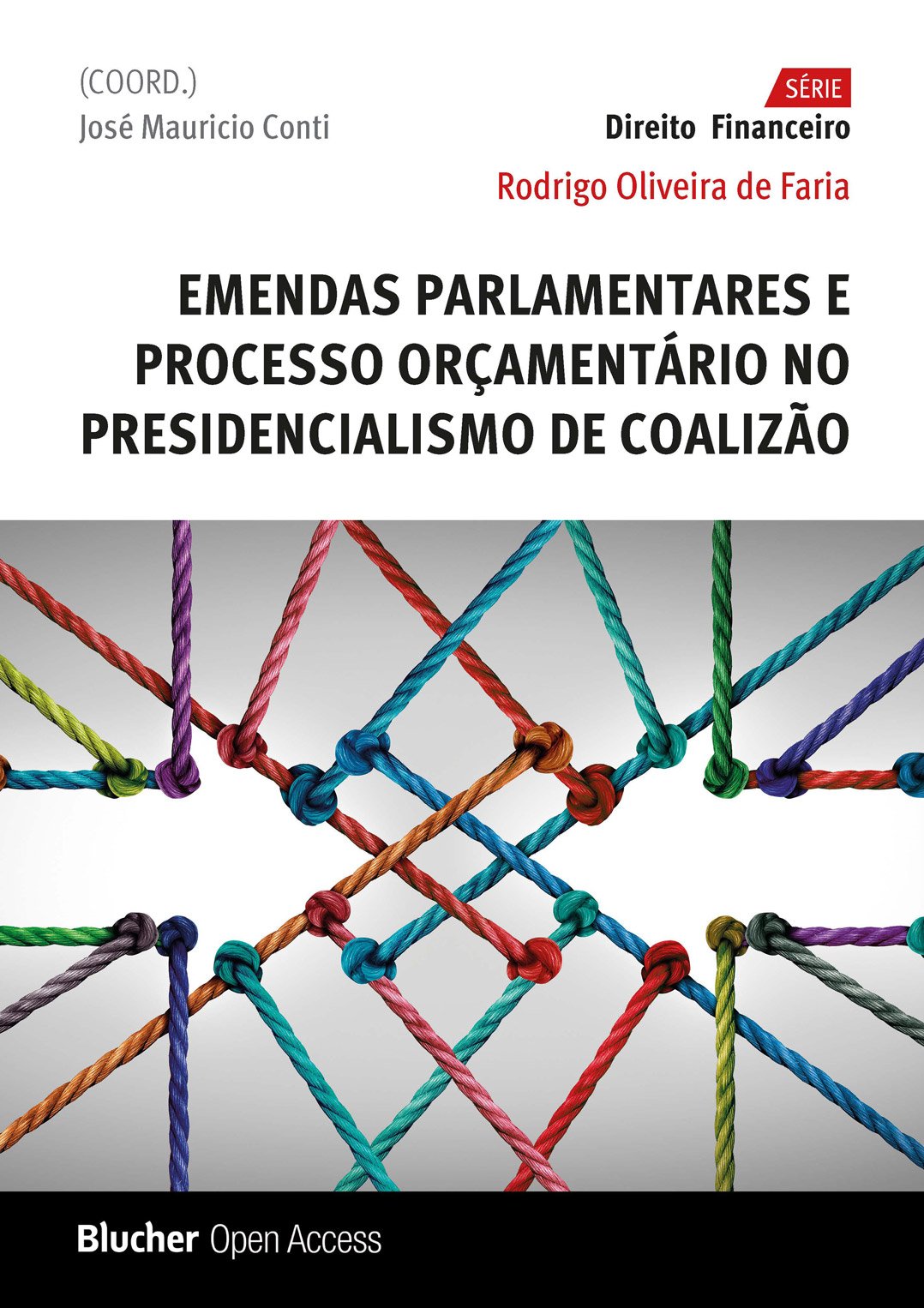 (COORD.)
José Mauricio Conti

SÉRIE
Direito Financeiro

Rodrigo Oliveira de Faria

EMENDAS PARLAMENTARES E PROCESSO ORÇAMENTÁRIO NO PRESIDENCIALISMO DE COALIZÃO

Blucher Open Access